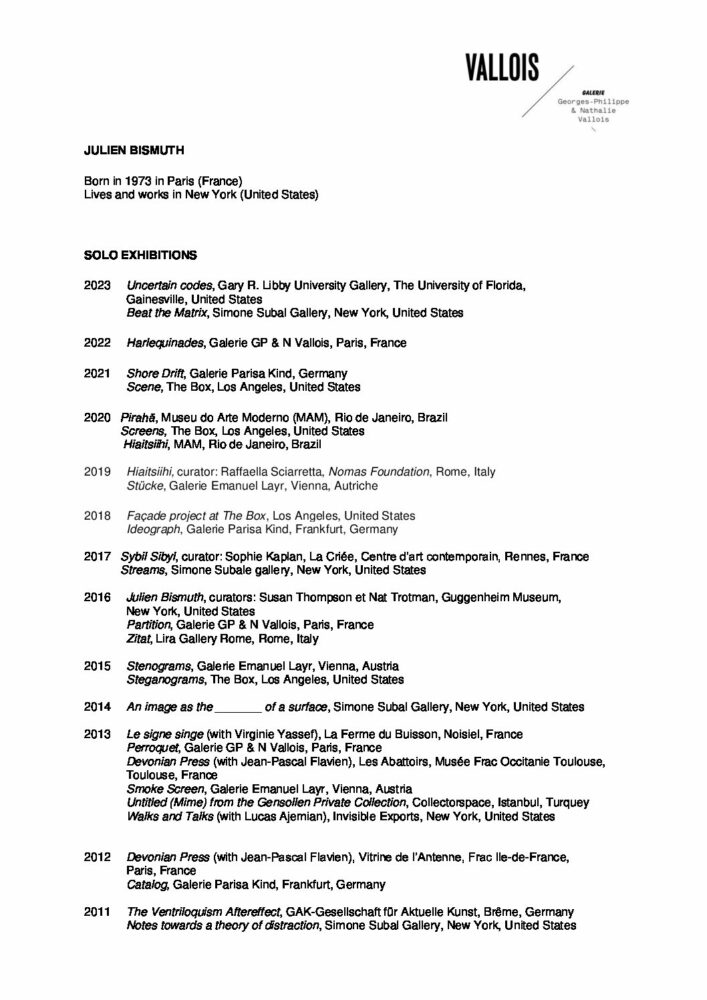 VALLOIS

GALERIE
Georges-Philippe
& Nathalie
Vallois

JULIEN BISMUTH

Born in 1973 in Paris (France)
Lives and works in New York (United States)

SOLO EXHIBITIONS

2023 Uncertain codes, Gary R. Libby University Gallery, The University of Florida, Gainesville, United States
Beat the Matrix, Simone Subal Gallery, New York, United States

2022 Harlequinades, Galerie GP & N Vallois, Paris, France

2021 Shore Drift, Galerie Parisa Kind, Germany
Scene, The Box, Los Angeles, United States

2020 Pirahã, Museu do Arte Moderno (MAM), Rio de Janeiro, Brazil
Screens, The Box, Los Angeles, United States
Hiaitsiihi, MAM, Rio de Janeiro, Brazil

2019 Hiaitsiihi, curator: Raffaella Sciarretta, Nomas Foundation, Rome, Italy
Stücke, Galerie Emanuel Layr, Vienna, Autriche

2018 Façade project at The Box, Los Angeles, United States
Ideograph, Galerie Parisa Kind, Frankfurt, Germany

2017 Sybil Sibyl, curator: Sophie Kaplan, La Criée, Centre d'art contemporain, Rennes, France
Streams, Simone Subale gallery, New York, United States

2016 Julien Bismuth, curators: Susan Thompson et Nat Trotman, Guggenheim Museum, New York, United States
Partition, Galerie GP & N Vallois, Paris, France
Zitat, Lira Gallery Rome, Rome, Italy

2015 Stenograms, Galerie Emanuel Layr, Vienna, Austria
Steganograms, The Box, Los Angeles, United States

2014 An image as the _______ of a surface, Simone Subal Gallery, New York, United States

2013 Le signe singe (with Virginie Yassef), La Ferme du Buisson, Noisiel, France
Perroquet, Galerie GP & N Vallois, Paris, France
Devonian Press (with Jean-Pascal Flavien), Les Abattoirs, Musée Frac Occitanie Toulouse, Toulouse, France
Smoke Screen, Galerie Emanuel Layr, Vienna, Austria
Untitled (Mime) from the Gensollen Private Collection, Collectorspace, Istanbul, Turquey
Walks and Talks (with Lucas Ajemian), Invisible Exports, New York, United States

2012 Devonian Press (with Jean-Pascal Flavien), Vitrine de l'Antenne, Frac Ile-de-France, Paris, France
Catalog, Galerie Parisa Kind, Frankfurt, Germany

2011 The Ventriloquism Aftereffect, GAK-Gesellschaft für Aktuelle Kunst, Brême, Germany
Notes towards a theory of distraction, Simone Subal Gallery, New York, United States